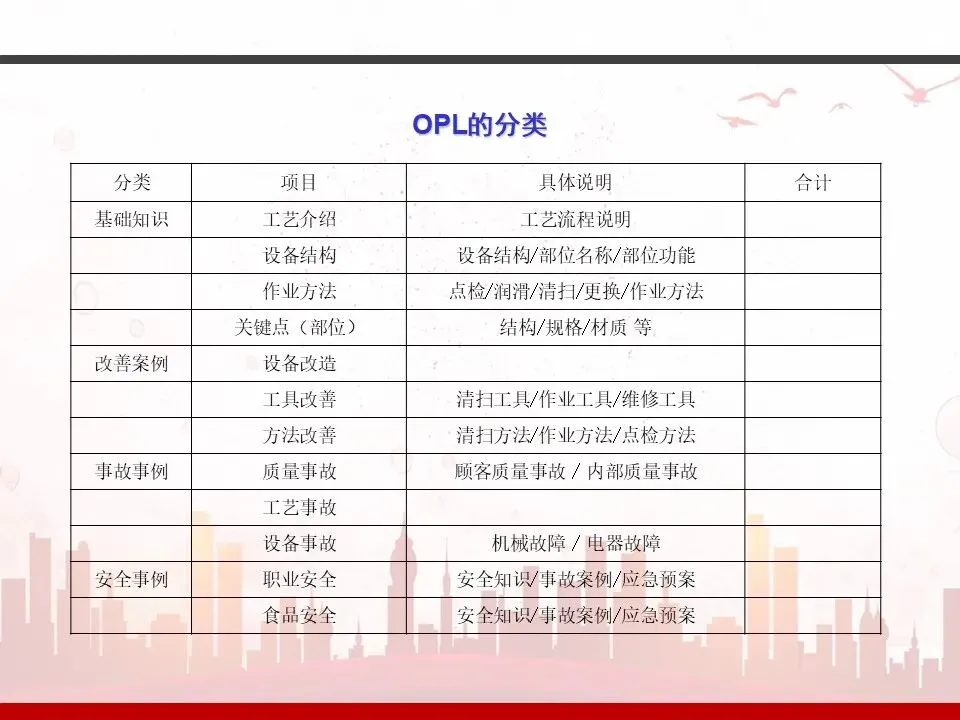 OPL的分类

| 分类 | 项目 | 具体说明 | 合计 |
|---|---|---|---|
| 基础知识 | 工艺介绍 | 工艺流程说明 | |
| | 设备结构 | 设备结构/部位名称/部位功能 | |
| | 作业方法 | 点检/润滑/清扫/更换/作业方法 | |
| | 关键点（部位） | 结构/规格/材质 等 | |
| 改善案例 | 设备改造 | | |
| | 工具改善 | 清扫工具/作业工具/维修工具 | |
| | 方法改善 | 清扫方法/作业方法/点检方法 | |
| 事故事例 | 质量事故 | 顾客质量事故 / 内部质量事故 | |
| | 工艺事故 | | |
| | 设备事故 | 机械故障 / 电器故障 | |
| 安全事例 | 职业安全 | 安全知识/事故案例/应急预案 | |
| | 食品安全 | 安全知识/事故案例/应急预案 | |